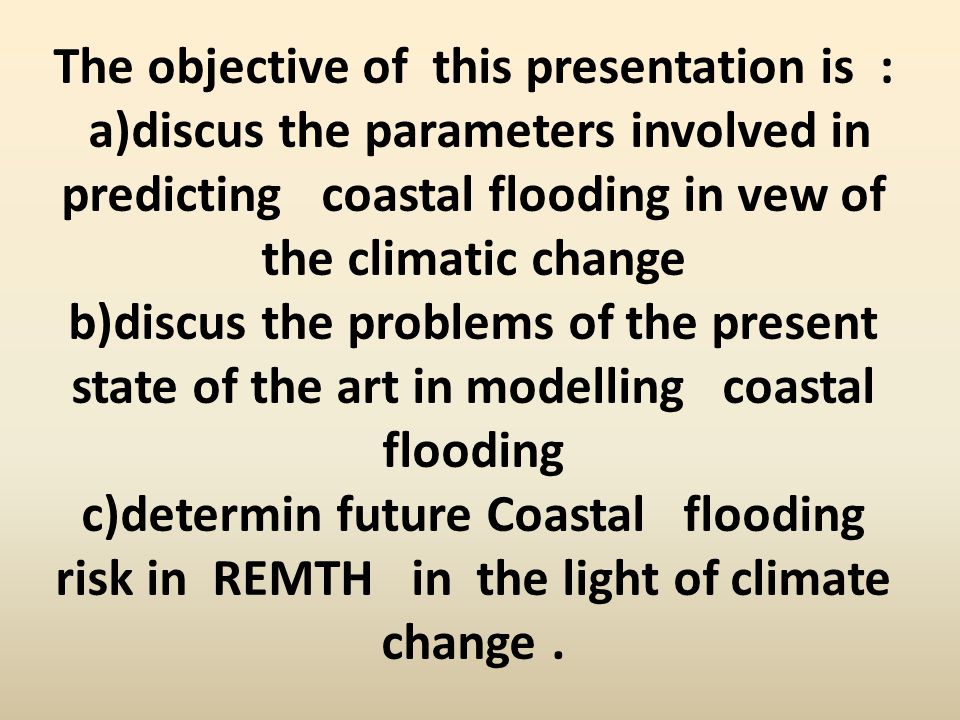 The objective of this presentation is :
a)discus the parameters involved in predicting coastal flooding in vew of the climatic change
b)discus the problems of the present state of the art in modelling coastal flooding
c)determin future Coastal flooding risk in REMTH in the light of climate change .